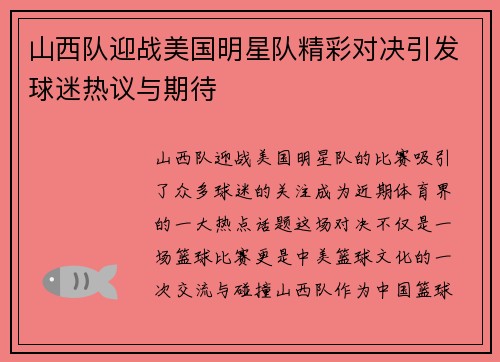 山西队迎战美国明星队精彩对决引发球迷热议与期待

山西队迎战美国明星队的比赛吸引了众多球迷的关注成为近期体育界的一大热点话题这场对决不仅是一场篮球比赛更是中美篮球文化的一次交流与碰撞山西队作为中国篮球